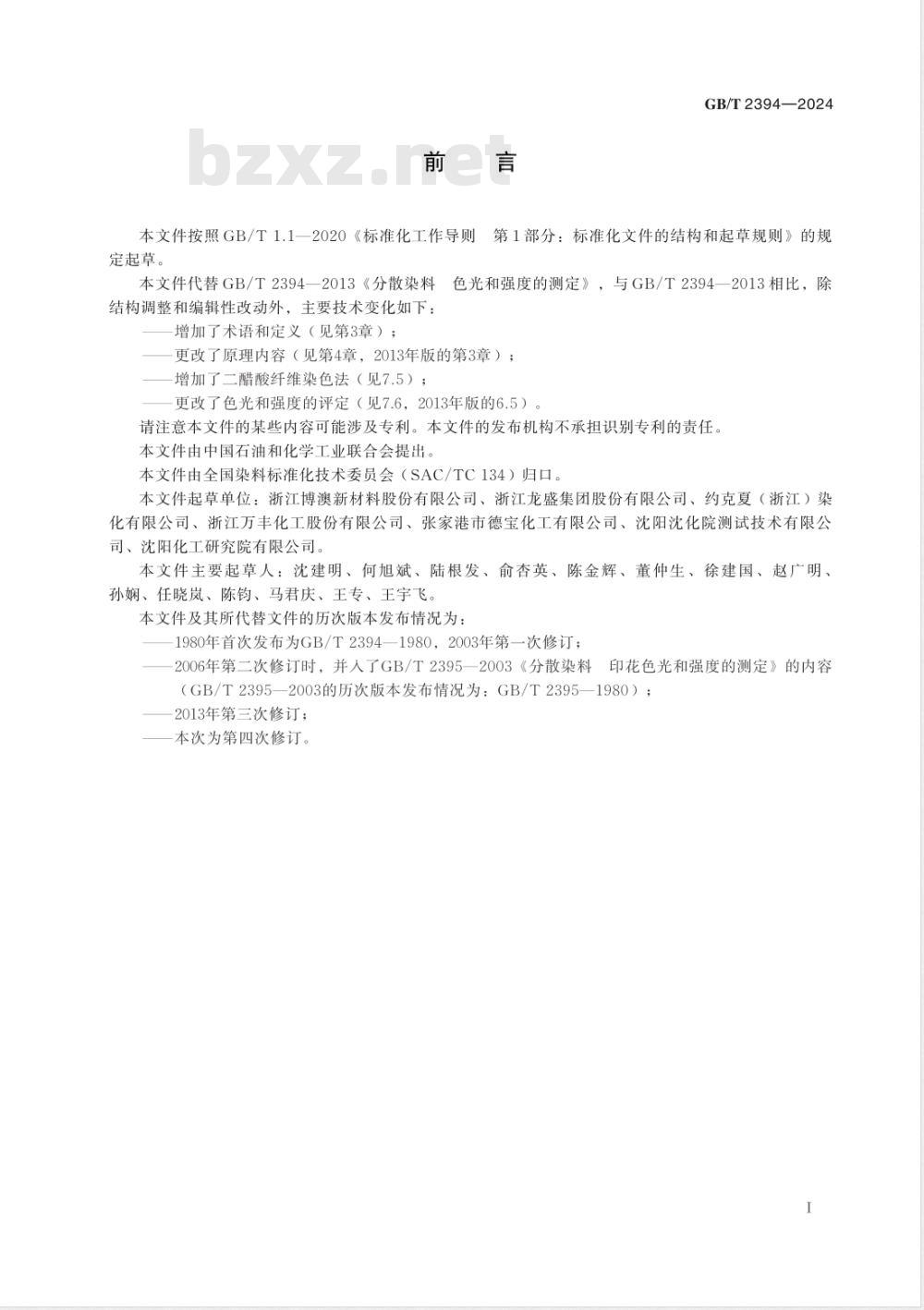 GB/T 2394—2024

bzxz.net

前　言

本文件按照GB/T 1.1—2020《标准化工作导则　第1部分：标准化文件的结构和起草规则》的规定起草。

本文件代替GB/T 2394—2013《分散染料　色光和强度的测定》，与GB/T 2394—2013相比，除结构调整和编辑性改动外，主要技术变化如下：

——增加了术语和定义（见第3章）；

——更改了原理内容（见第4章，2013年版的第3章）；

——增加了二醋酸纤维染色法（见7.5）；

——更改了色光和强度的评定（见7.6，2013年版的6.5）。

请注意本文件的某些内容可能涉及专利。本文件的发布机构不承担识别专利的责任。

本文件由中国石油和化学工业联合会提出。

本文件由全国染料标准化技术委员会（SAC/TC 134）归口。

本文件起草单位：浙江博澳新材料股份有限公司、浙江龙盛集团股份有限公司、约克夏（浙江）染化有限公司、浙江万丰化工股份有限公司、张家港市德宝化工有限公司、沈阳沈化院测试技术有限公司、沈阳化工研究院有限公司。

本文件主要起草人：沈建明、何旭斌、陆根发、俞杏英、陈金辉、董仲生、徐建国、赵广明、孙娴、任晓岚、陈钧、马君庆、王专、王宇飞。

本文件及其所代替文件的历次版本发布情况为：

——1980年首次发布为GB/T 2394—1980，2003年第一次修订；

——2006年第二次修订时，并入了GB/T 2395—2003《分散染料　印花色光和强度的测定》的内容（GB/T 2395—2003的历次版本发布情况为：GB/T 2395—1980）；

——2013年第三次修订；

——本次为第四次修订。

I